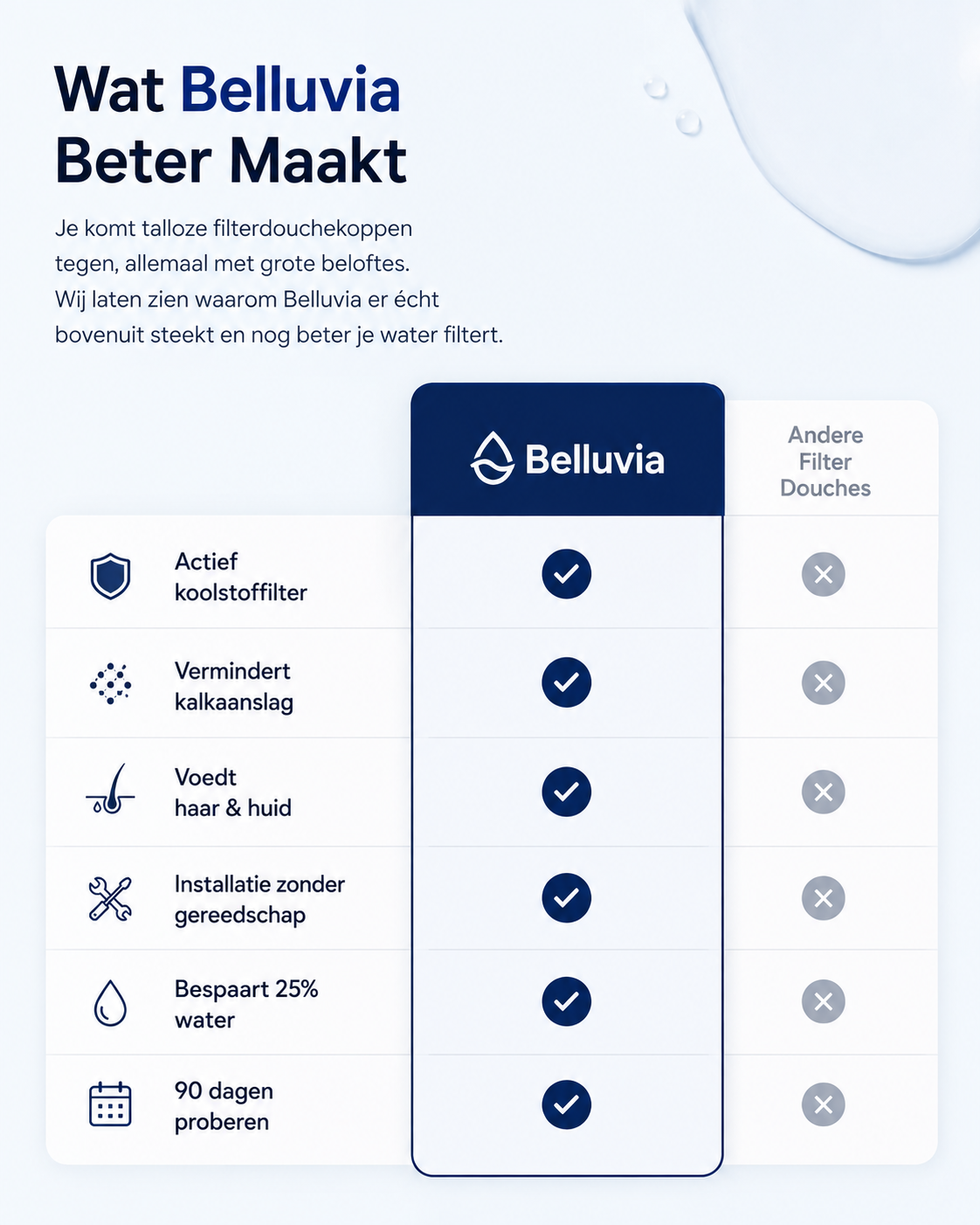 Wat Belluvia Beter Maakt

Je komt talloze filterdouchekoppen tegen, allemaal met grote beloftes. Wij laten zien waarom Belluvia er écht bovenuit steekt en nog beter je water filtert.

| | Belluvia | Andere Filter Douches |
|---|---|---|
| Actief koolstoffilter | ✓ | ✕ |
| Vermindert kalkaanslag | ✓ | ✕ |
| Voedt haar & huid | ✓ | ✕ |
| Installatie zonder gereedschap | ✓ | ✕ |
| Bespaart 25% water | ✓ | ✕ |
| 90 dagen proberen | ✓ | ✕ |